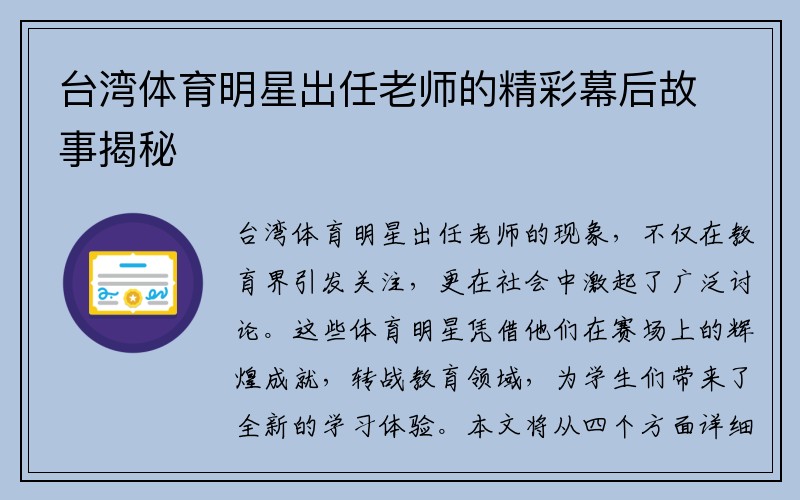 台湾体育明星出任老师的精彩幕后故事揭秘

台湾体育明星出任老师的现象，不仅在教育界引发关注，更在社会中激起了广泛讨论。这些体育明星凭借他们在赛场上的辉煌成就，转战教育领域，为学生们带来了全新的学习体验。本文将从四个方面详细